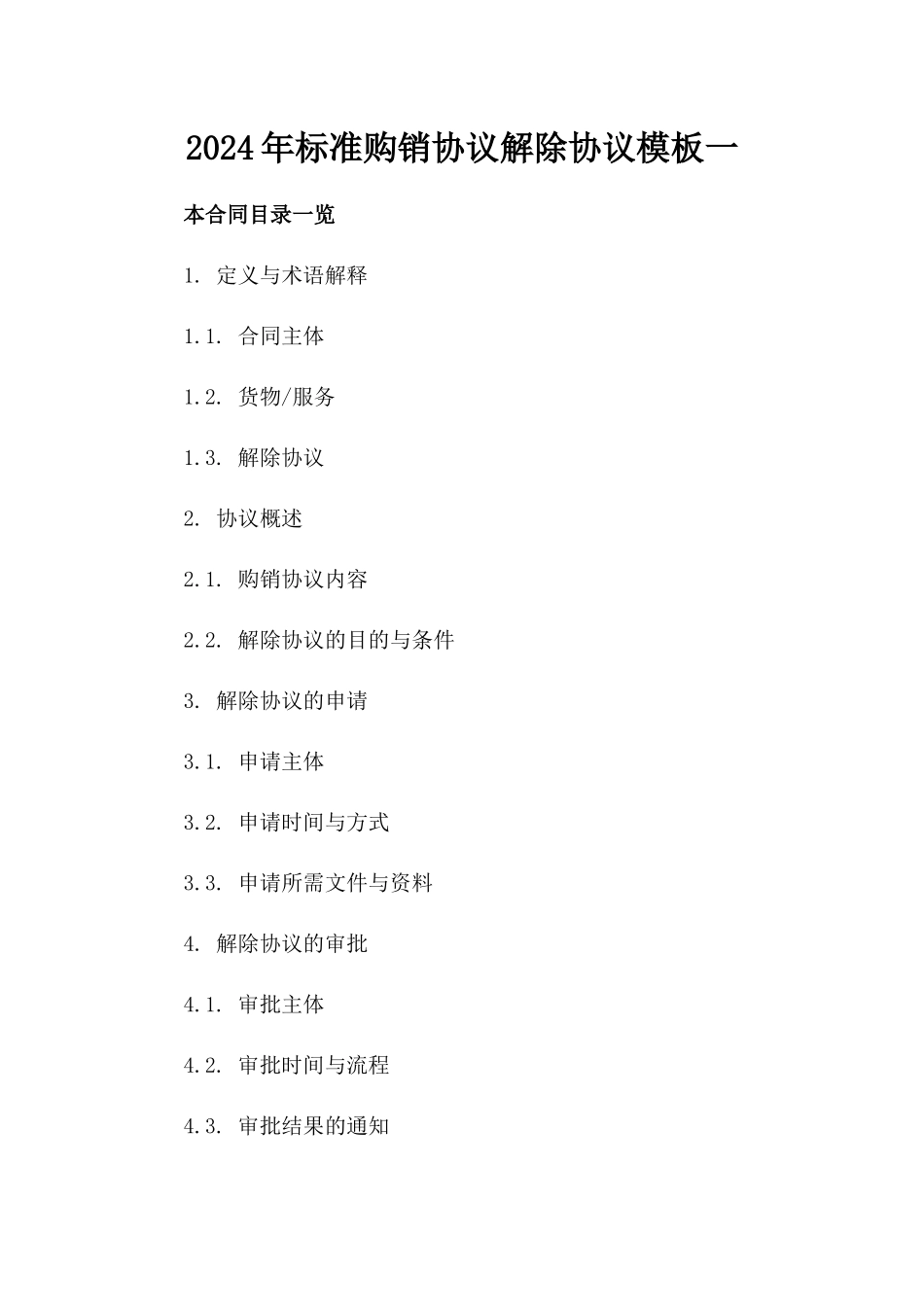 2024年标准购销协议解除协议模板一

本合同目录一览

1. 定义与术语解释

1.1. 合同主体

1.2. 货物/服务

1.3. 解除协议

2. 协议概述

2.1. 购销协议内容

2.2. 解除协议的目的与条件

3. 解除协议的申请

3.1. 申请主体

3.2. 申请时间与方式

3.3. 申请所需文件与资料

4. 解除协议的审批

4.1. 审批主体

4.2. 审批时间与流程

4.3. 审批结果的通知